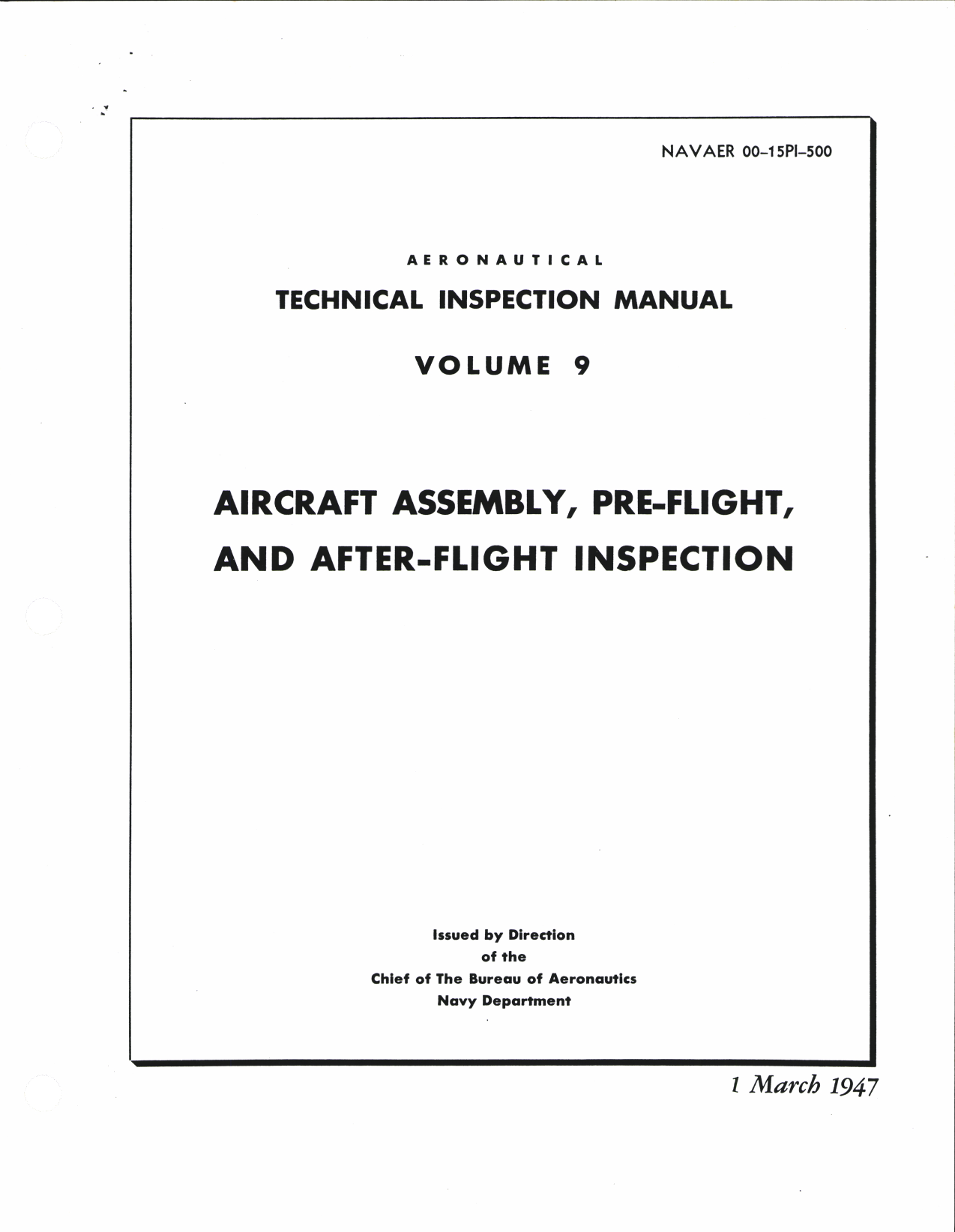 NAVAER 00-15PI-500

AERONAUTICAL

TECHNICAL INSPECTION MANUAL

VOLUME 9

AIRCRAFT ASSEMBLY, PRE-FLIGHT, AND AFTER-FLIGHT INSPECTION

Issued by Direction
of the
Chief of The Bureau of Aeronautics
Navy Department

1 March 1947